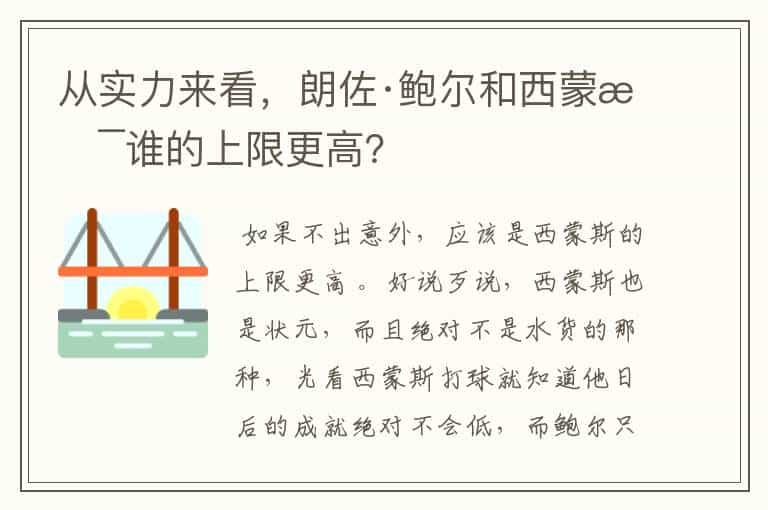 从实力来看，朗佐·鲍尔和西蒙æ¯谁的上限更高?

如果不出意外，应该是西蒙斯的上限更高。好说歹说，西蒙斯也是状元，而且绝对不是水货的那种，光看西蒙斯打球就知道他日后的成就绝对不会低，而鲍尔只